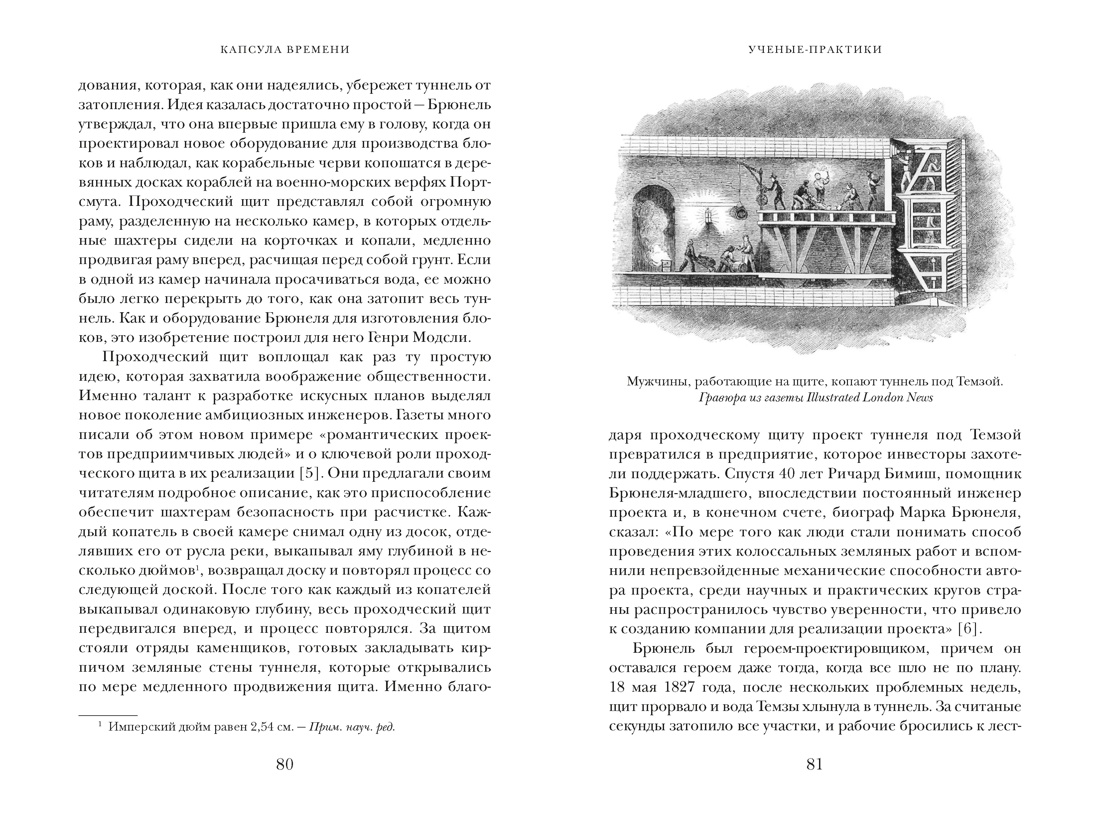 КАПСУЛА ВРЕМЕНИ

дования, которая, как они надеялись, убережет туннель от затопления. Идея казалась достаточно простой — Брюнель утверждал, что она впервые пришла ему в голову, когда он проектировал новое оборудование для производства блоков и наблюдал, как корабельные черви копошатся в деревянных досках кораблей на военно-морских верфях Портсмута. Проходческий щит представлял собой огромную раму, разделенную на несколько камер, в которых отдельные шахтеры сидели на корточках и копали, медленно продвигая раму вперед, расчищая перед собой грунт. Если в одной из камер начинала просачиваться вода, ее можно было легко перекрыть до того, как она затопит весь туннель. Как и оборудование Брюнеля для изготовления блоков, это изобретение построил для него Генри Модсли.

Проходческий щит воплощал как раз ту простую идею, которая захватила воображение общественности. Именно талант к разработке искусных планов выделял новое поколение амбициозных инженеров. Газеты много писали об этом новом примере «романтических проектов предприимчивых людей» и о ключевой роли проходческого щита в их реализации [5]. Они предлагали своим читателям подробное описание, как это приспособление обеспечит шахтерам безопасность при расчистке. Каждый копатель в своей камере снимал одну из досок, отделявших его от русла реки, выкапывал яму глубиной в несколько дюймов$^1$, возвращал доску и повторял процесс со следующей доской. После того как каждый из копателей выкапывал одинаковую глубину, весь проходческий щит передвигался вперед, и процесс повторялся. За щитом стояли отряды каменщиков, готовых закладывать кирпичом земляные стены туннеля, которые открывались по мере медленного продвижения щита. Именно благо-

$^1$ Имперский дюйм равен 2,54 см. — Прим. науч. ред.

80

УЧЕНЫЕ-ПРАКТИКИ

Мужчины, работающие на щите, копают туннель под Темзой. Гравюра из газеты Illustrated London News

даря проходческому щиту проект туннеля под Темзой превратился в предприятие, которое инвесторы захотели поддержать. Спустя 40 лет Ричард Бимиш, помощник Брюнеля-младшего, впоследствии постоянный инженер проекта и, в конечном счете, биограф Марка Брюнеля, сказал: «По мере того как люди стали понимать способ проведения этих колоссальных земляных работ и вспомнили непревзойденные механические способности автора проекта, среди научных и практических кругов страны распространилось чувство уверенности, что привело к созданию компании для реализации проекта» [6].

Брюнель был героем-проектировщиком, причем он оставался героем даже тогда, когда все шло не по плану. 18 мая 1827 года, после нескольких проблемных недель, щит прорвало и вода Темзы хлынула в туннель. За считаные секунды затопило все участки, и рабочие бросились к лест-

81